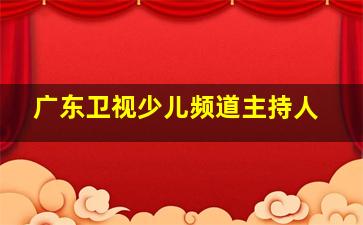 广东卫视少儿频道主持人